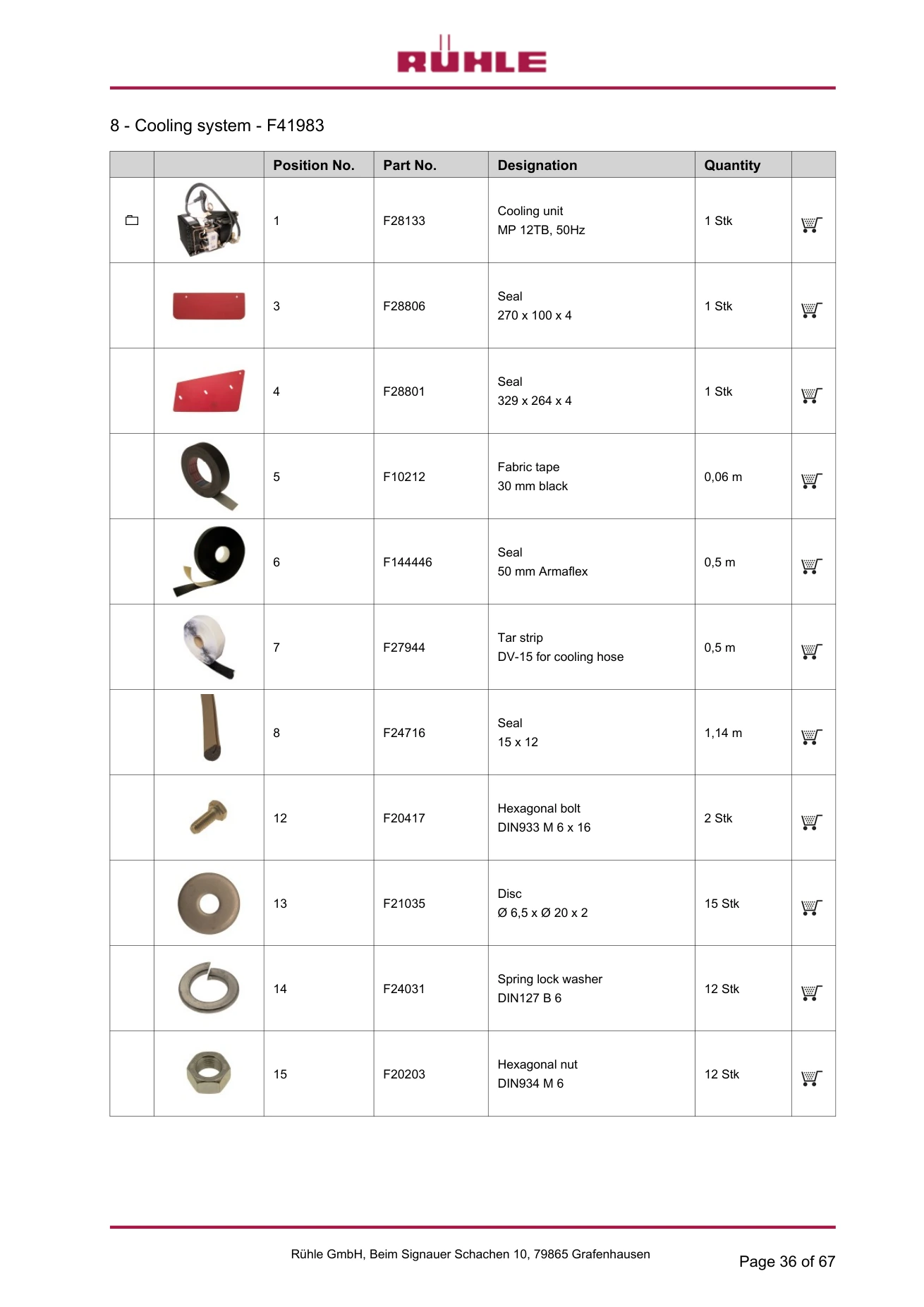 RÜHLE

8 - Cooling system - F41983

|  |  | Position No. | Part No. | Designation | Quantity |  |
|---|---|---|---|---|---|---|
|  |  | 1 | F28133 | Cooling unit MP 12TB, 50Hz | 1 Stk |  |
|  |  | 3 | F28806 | Seal 270 x 100 x 4 | 1 Stk |  |
|  |  | 4 | F28801 | Seal 329 x 264 x 4 | 1 Stk |  |
|  |  | 5 | F10212 | Fabric tape 30 mm black | 0,06 m |  |
|  |  | 6 | F144446 | Seal 50 mm Armaflex | 0,5 m |  |
|  |  | 7 | F27944 | Tar strip DV-15 for cooling hose | 0,5 m |  |
|  |  | 8 | F24716 | Seal 15 x 12 | 1,14 m |  |
|  |  | 12 | F20417 | Hexagonal bolt DIN933 M 6 x 16 | 2 Stk |  |
|  |  | 13 | F21035 | Disc Ø 6,5 x Ø 20 x 2 | 15 Stk |  |
|  |  | 14 | F24031 | Spring lock washer DIN127 B 6 | 12 Stk |  |
|  |  | 15 | F20203 | Hexagonal nut DIN934 M 6 | 12 Stk |  |

Rühle GmbH, Beim Signauer Schachen 10, 79865 Grafenhausen

Page 36 of 67